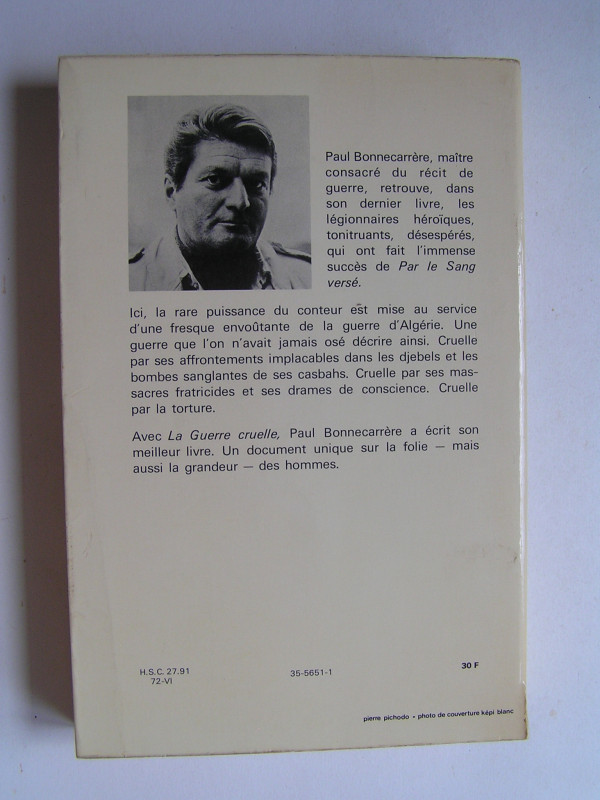 Paul Bonnecarrère, maître consacré du récit de guerre, retrouve, dans son dernier livre, les légionnaires héroïques, tonitruants, désespérés, qui ont fait l'immense succès de Par le Sang versé.

Ici, la rare puissance du conteur est mise au service d'une fresque envoûtante de la guerre d'Algérie. Une guerre que l'on n'avait jamais osé décrire ainsi. Cruelle par ses affrontements implacables dans les djebels et les bombes sanglantes de ses casbahs. Cruelle par ses massacres fratricides et ses drames de conscience. Cruelle par la torture.

Avec La Guerre cruelle, Paul Bonnecarrère a écrit son meilleur livre. Un document unique sur la folie — mais aussi la grandeur — des hommes.

H.S.C. 27.91
72-VI

35-5651-1

30 F

pierre pichodo • photo de couverture képi blanc